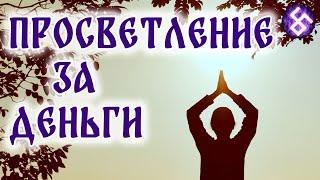 ПРОСВЕТЛЕНИЕ
ЗА
ДЕНЬГИ